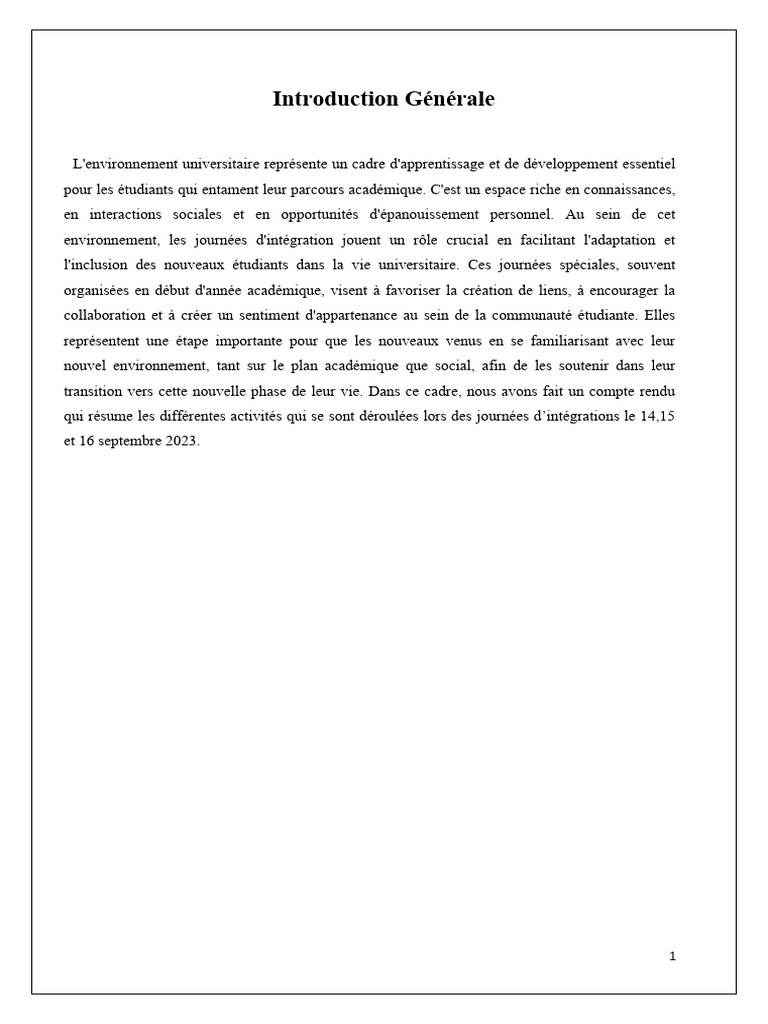 Introduction Générale

L'environnement universitaire représente un cadre d'apprentissage et de développement essentiel pour les étudiants qui entament leur parcours académique. C'est un espace riche en connaissances, en interactions sociales et en opportunités d'épanouissement personnel. Au sein de cet environnement, les journées d'intégration jouent un rôle crucial en facilitant l'adaptation et l'inclusion des nouveaux étudiants dans la vie universitaire. Ces journées spéciales, souvent organisées en début d'année académique, visent à favoriser la création de liens, à encourager la collaboration et à créer un sentiment d'appartenance au sein de la communauté étudiante. Elles représentent une étape importante pour que les nouveaux venus en se familiarisant avec leur nouvel environnement, tant sur le plan académique que social, afin de les soutenir dans leur transition vers cette nouvelle phase de leur vie. Dans ce cadre, nous avons fait un compte rendu qui résume les différentes activités qui se sont déroulées lors des journées d'intégrations le 14,15 et 16 septembre 2023.

1